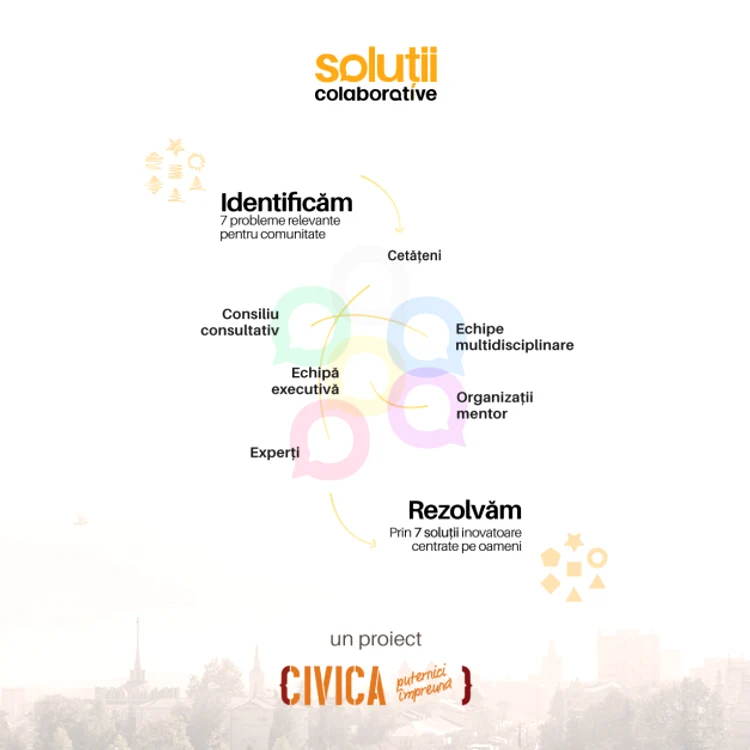 soluții
colaborative

Identificăm
7 probleme relevante pentru comunitate

Cetățeni

Consiliu consultativ

Echipe multidisciplinare

Echipă executivă

Organizații mentor

Experți

Rezolvăm
Prin 7 soluții inovatoare centrate pe oameni

un proiect

{CIVICA puternici împreună}